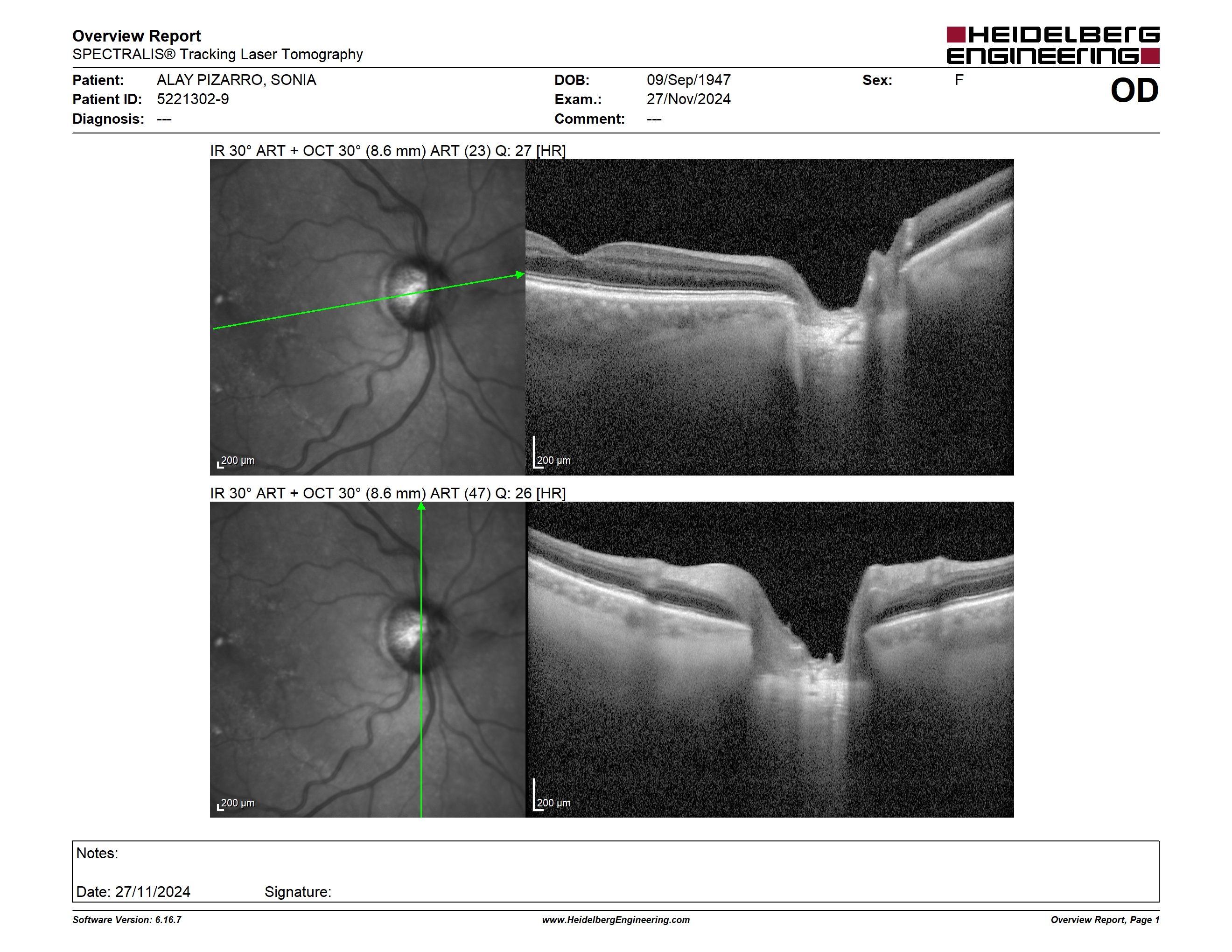 Overview Report
SPECTRALIS® Tracking Laser Tomography

HEIDELBERG ENGINEERING

Patient: ALAY PIZARRO, SONIA
Patient ID: 5221302-9
Diagnosis: ---

DOB: 09/Sep/1947
Exam.: 27/Nov/2024
Comment: ---

Sex: F

OD

IR 30° ART + OCT 30° (8.6 mm) ART (23) Q: 27 [HR]

200 µm

200 µm

IR 30° ART + OCT 30° (8.6 mm) ART (47) Q: 26 [HR]

200 µm

200 µm

Notes:

Date: 27/11/2024 Signature:

Software Version: 6.16.7

www.HeidelbergEngineering.com

Overview Report, Page 1